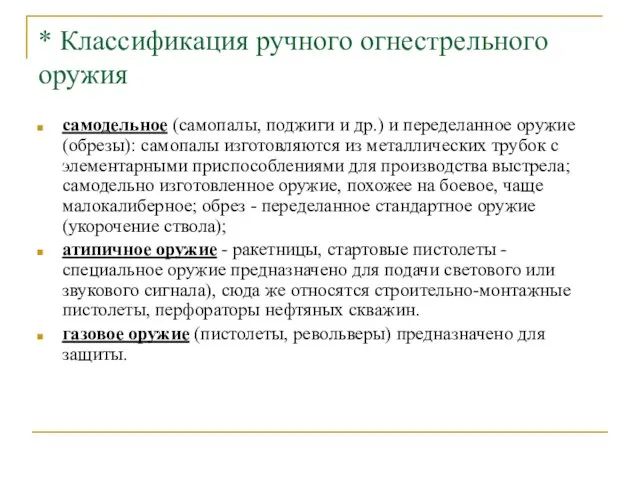 * Классификация ручного огнестрельного оружия

самодельное (самопалы, поджиги и др.) и переделанное оружие (обрезы): самопалы изготовляются из металлических трубок с элементарными приспособлениями для производства выстрела; самодельно изготовленное оружие, похожее на боевое, чаще малокалиберное; обрез - переделанное стандартное оружие (укорочение ствола);

атипичное оружие - ракетницы, стартовые пистолеты - специальное оружие предназначено для подачи светового или звукового сигнала), сюда же относятся строительно-монтажные пистолеты, перфораторы нефтяных скважин.

газовое оружие (пистолеты, револьверы) предназначено для защиты.